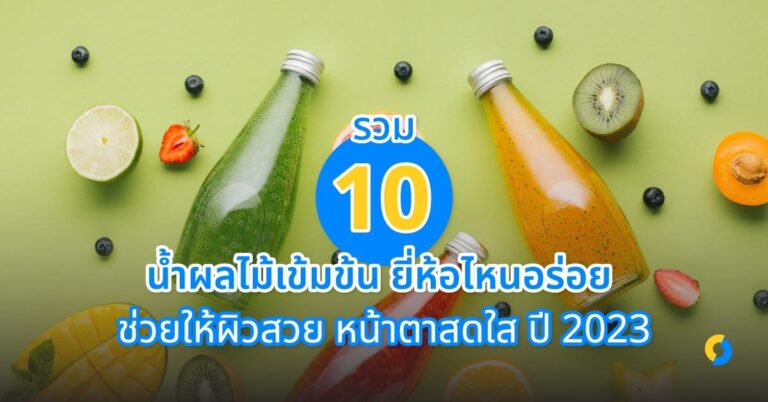 รวม
10
น้ำผลไม้เข้มข้น ยี่ห้อไหนอร่อย
ช่วยให้ผิวสวย หน้าตาสดใส ปี 2023